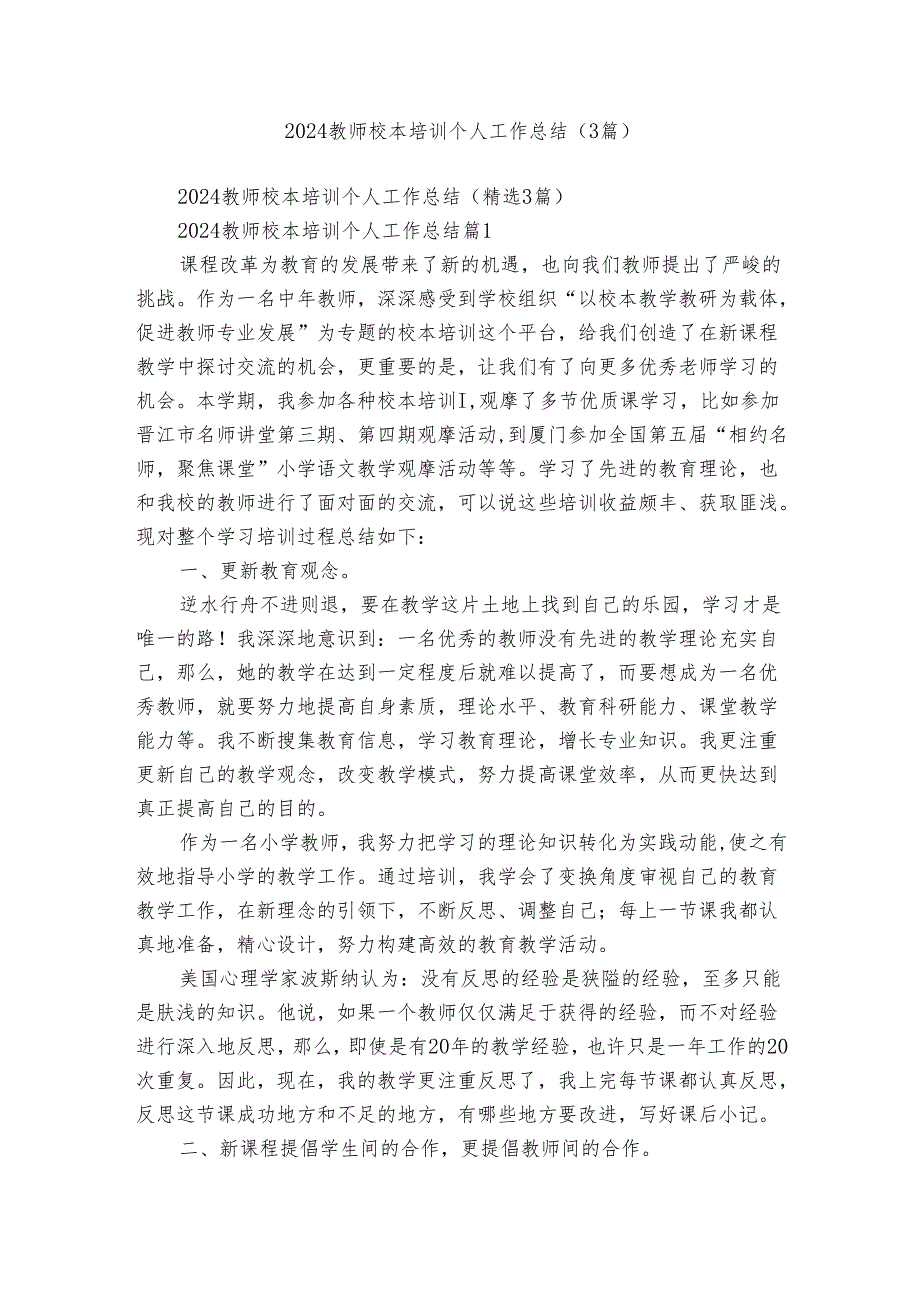 2024教师校本培训个人工作总结（3篇）

2024教师校本培训个人工作总结（精选3篇）

2024教师校本培训个人工作总结篇1

课程改革为教育的发展带来了新的机遇，也向我们教师提出了严峻的挑战。作为一名中年教师，深深感受到学校组织“以校本教学教研为载体，促进教师专业发展”为专题的校本培训这个平台，给我们创造了在新课程教学中探讨交流的机会，更重要的是，让我们有了向更多优秀老师学习的机会。本学期，我参加各种校本培训I，观摩了多节优质课学习，比如参加晋江市名师讲堂第三期、第四期观摩活动，到厦门参加全国第五届“相约名师，聚焦课堂”小学语文教学观摩活动等等。学习了先进的教育理论，也和我校的教师进行了面对面的交流，可以说这些培训收益颇丰、获取匪浅。现对整个学习培训过程总结如下：

一、更新教育观念。

逆水行舟不进则退，要在教学这片土地上找到自己的乐园，学习才是唯一的路！我深深地意识到：一名优秀的教师没有先进的教学理论充实自己，那么，她的教学在达到一定程度后就难以提高了，而要想成为一名优秀教师，就要努力地提高自身素质，理论水平、教育科研能力、课堂教学能力等。我不断搜集教育信息，学习教育理论，增长专业知识。我更注重更新自己的教学观念，改变教学模式，努力提高课堂效率，从而更快达到真正提高自己的目的。

作为一名小学教师，我努力把学习的理论知识转化为实践动能，使之有效地指导小学的教学工作。通过培训，我学会了变换角度审视自己的教育教学工作，在新理念的引领下，不断反思、调整自己；每上一节课我都认真地准备，精心设计，努力构建高效的教育教学活动。

美国心理学家波斯纳认为：没有反思的经验是狭隘的经验，至多只能是肤浅的知识。他说，如果一个教师仅仅满足于获得的经验，而不对经验进行深入地反思，那么，即使是有20年的教学经验，也许只是一年工作的20次重复。因此，现在，我的教学更注重反思了，我上完每节课都认真反思，反思这节课成功地方和不足的地方，有哪些地方要改进，写好课后小记。

二、新课程提倡学生间的合作，更提倡教师间的合作。